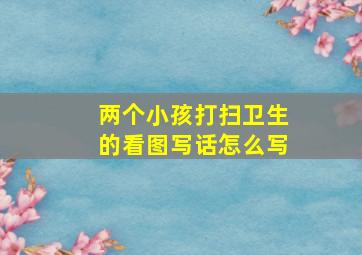 两个小孩打扫卫生的看图写话怎么写